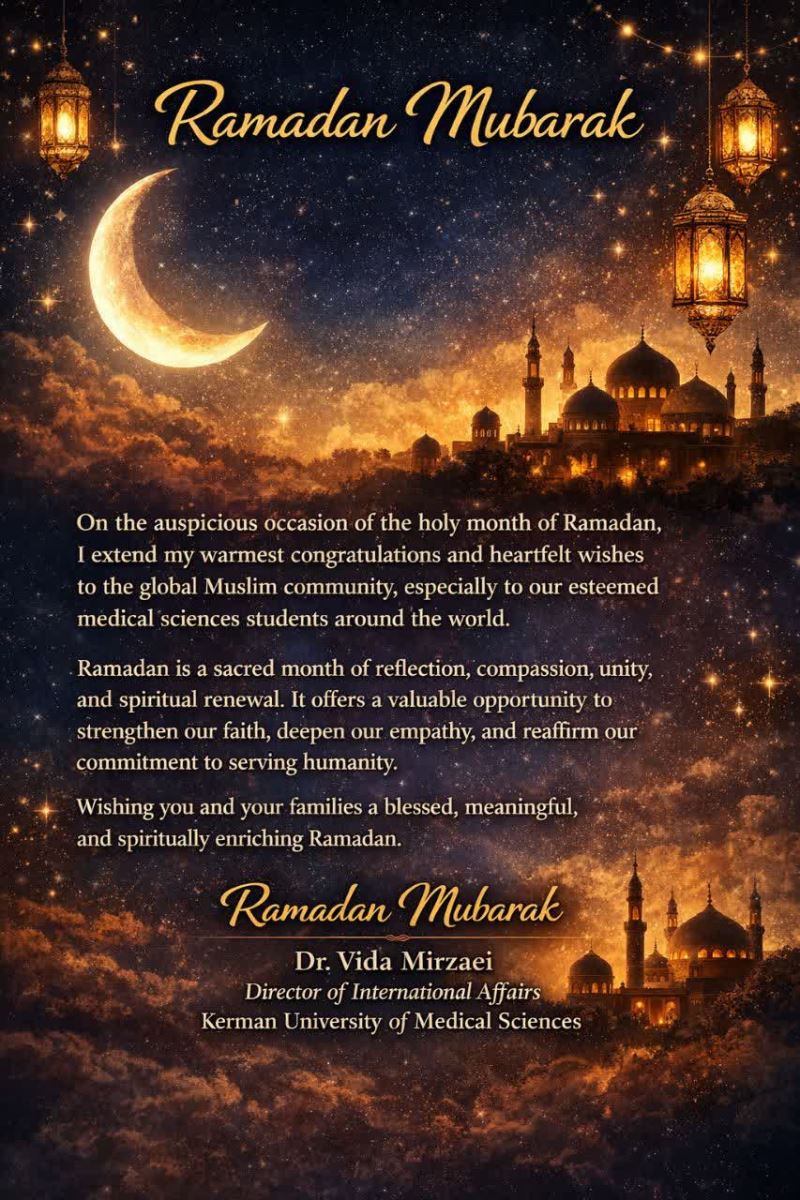 Ramadan Mubarak

On the auspicious occasion of the holy month of Ramadan, I extend my warmest congratulations and heartfelt wishes to the global Muslim community, especially to our esteemed medical sciences students around the world.

Ramadan is a sacred month of reflection, compassion, unity, and spiritual renewal. It offers a valuable opportunity to strengthen our faith, deepen our empathy, and reaffirm our commitment to serving humanity.

Wishing you and your families a blessed, meaningful, and spiritually enriching Ramadan.

Ramadan Mubarak

Dr. Vida Mirzaei
Director of International Affairs
Kerman University of Medical Sciences